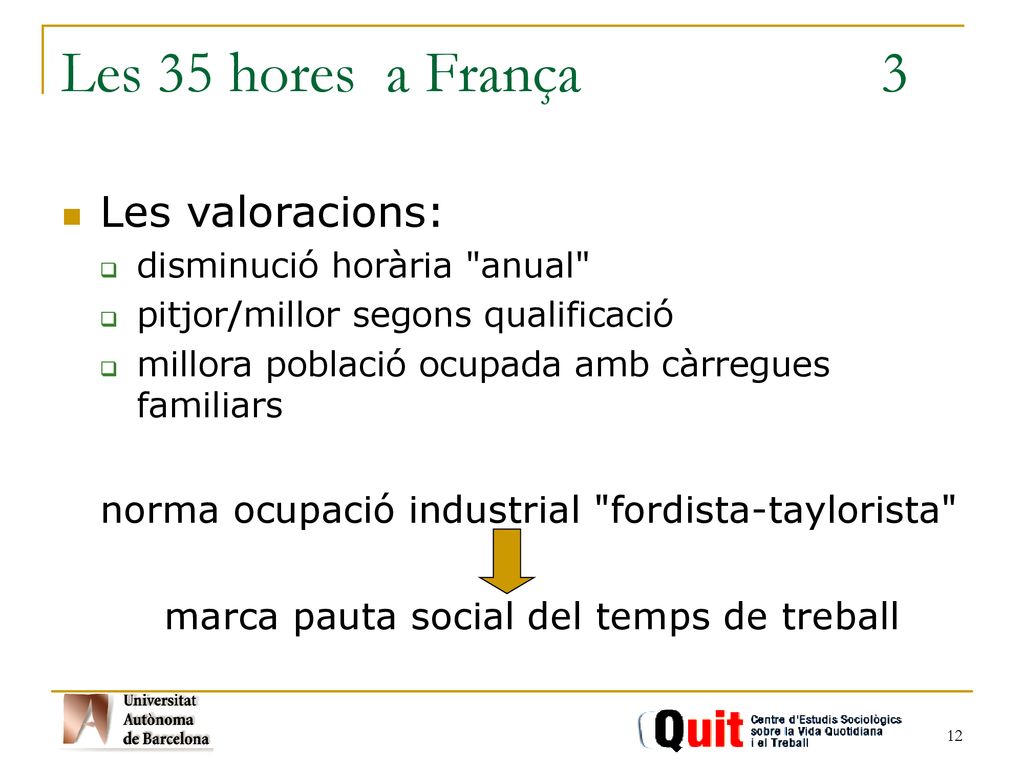 Les 35 hores a França 3

Les valoracions:

disminució horària "anual"

pitjor/millor segons qualificació

millora població ocupada amb càrregues familiars

norma ocupació industrial "fordista-taylorista"

marca pauta social del temps de treball

Universitat Autònoma de Barcelona

Quit Centre d'Estudis Sociològics sobre la Vida Quotidiana i el Treball

12